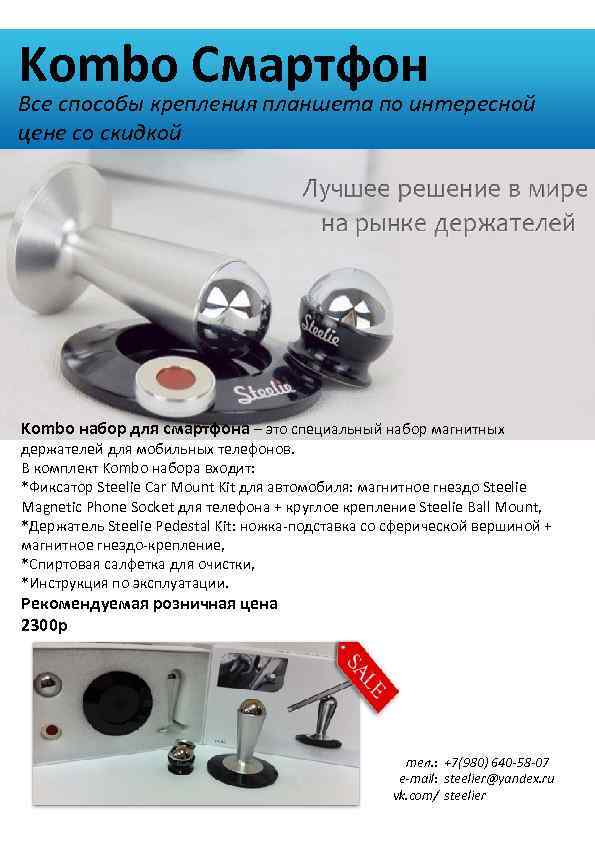 Kombo Смартфон

Все способы крепления планшета по интересной цене со скидкой

Лучшее решение в мире на рынке держателей

Steelie

Steelie

Kombo набор для смартфона – это специальный набор магнитных держателей для мобильных телефонов.
В комплект Kombo набора входит:
*Фиксатор Steelie Car Mount Kit для автомобиля: магнитное гнездо Steelie Magnetic Phone Socket для телефона + круглое крепление Steelie Ball Mount,
*Держатель Steelie Pedestal Kit: ножка-подставка со сферической вершиной + магнитное гнездо-крепление,
*Спиртовая салфетка для очистки,
*Инструкция по эксплуатации.

Рекомендуемая розничная цена
2300р

SALE

тел.: +7(980) 640-58-07
e-mail: steelier@yandex.ru
vk.com/ steelier